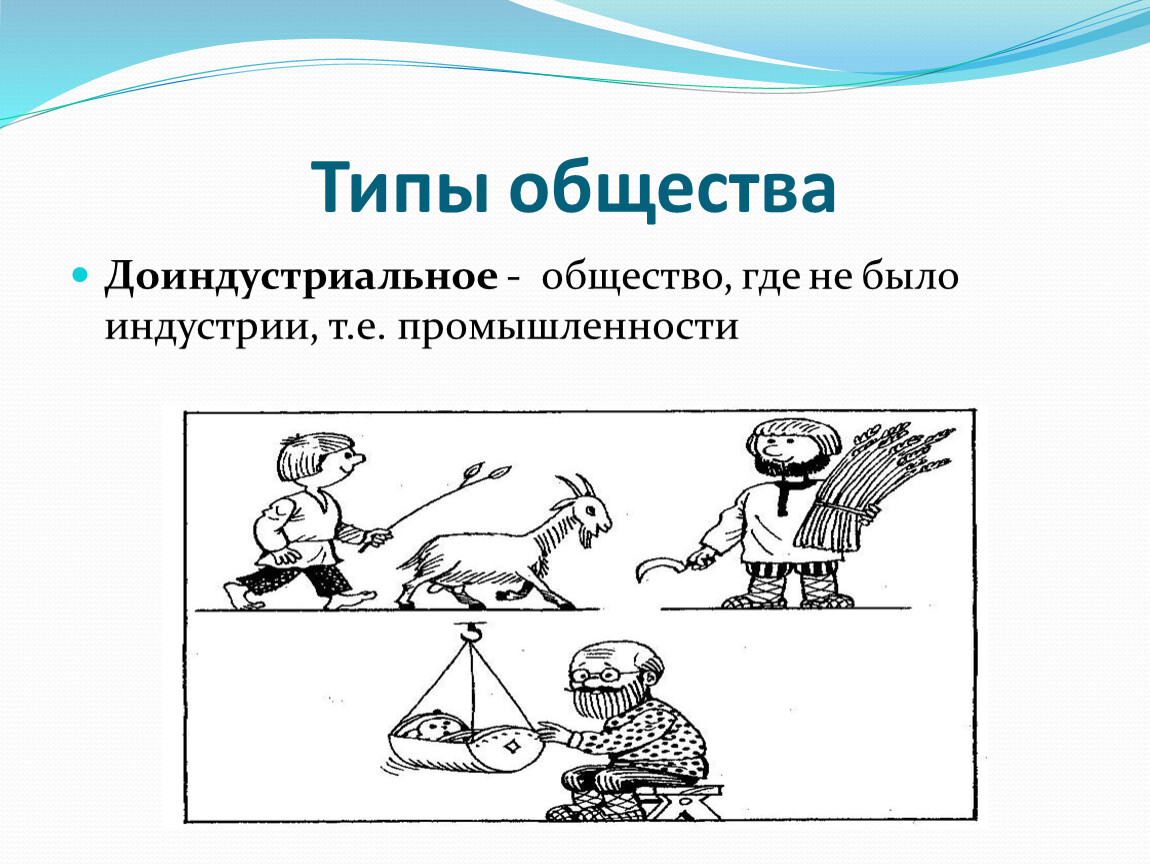 Типы общества

Доиндустриальное - общество, где не было индустрии, т.е. промышленности